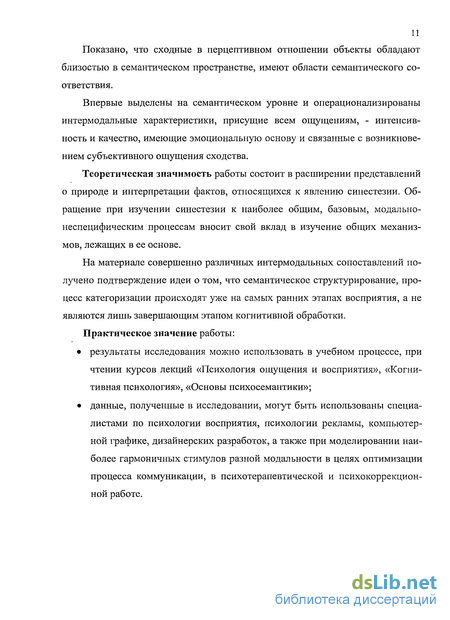 11

Показано, что сходные в перцептивном отношении объекты обладают близостью в семантическом пространстве, имеют области семантического соответствия.

Впервые выделены на семантическом уровне и операционализированы интермодальные характеристики, присущие всем ощущениям, - интенсивность и качество, имеющие эмоциональную основу и связанные с возникновением субъективного ощущения сходства.

Теоретическая значимость работы состоит в расширении представлений о природе и интерпретации фактов, относящихся к явлению синестезии. Обращение при изучении синестезии к наиболее общим, базовым, модально-неспецифическим процессам вносит свой вклад в изучение общих механизмов, лежащих в ее основе.

На материале совершенно различных интермодальных сопоставлений получено подтверждение идеи о том, что семантическое структурирование, процесс категоризации происходят уже на самых ранних этапах восприятия, а не являются лишь завершающим этапом когнитивной обработки.

Практическое значение работы:

• результаты исследования можно использовать в учебном процессе, при чтении курсов лекций «Психология ощущения и восприятия», «Когнитивная психология», «Основы психосемантики»;

• данные, полученные в исследовании, могут быть использованы специалистами по психологии восприятия, психологии рекламы, компьютерной графике, дизайнерских разработок, а также при моделировании наиболее гармоничных стимулов разной модальности в целях оптимизации процесса коммуникации, в психотерапевтической и психокоррекционной работе.

dsLib.net
библиотека диссертаций